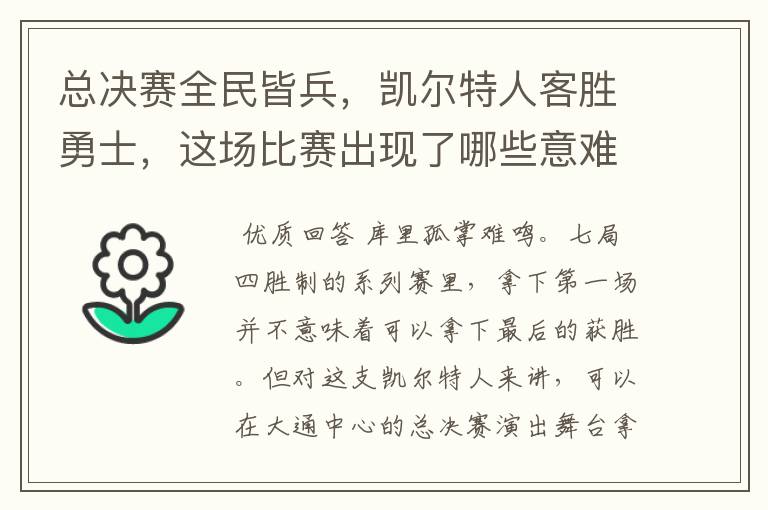 总决赛全民皆兵，凯尔特人客胜勇士，这场比赛出现了哪些意难

优质回答 库里孤掌难鸣。七局四胜制的系列赛里，拿下第一场并不意味着可以拿下最后的获胜。但对这支凯尔特人来讲，可以在大通中心的总决赛演出舞台拿